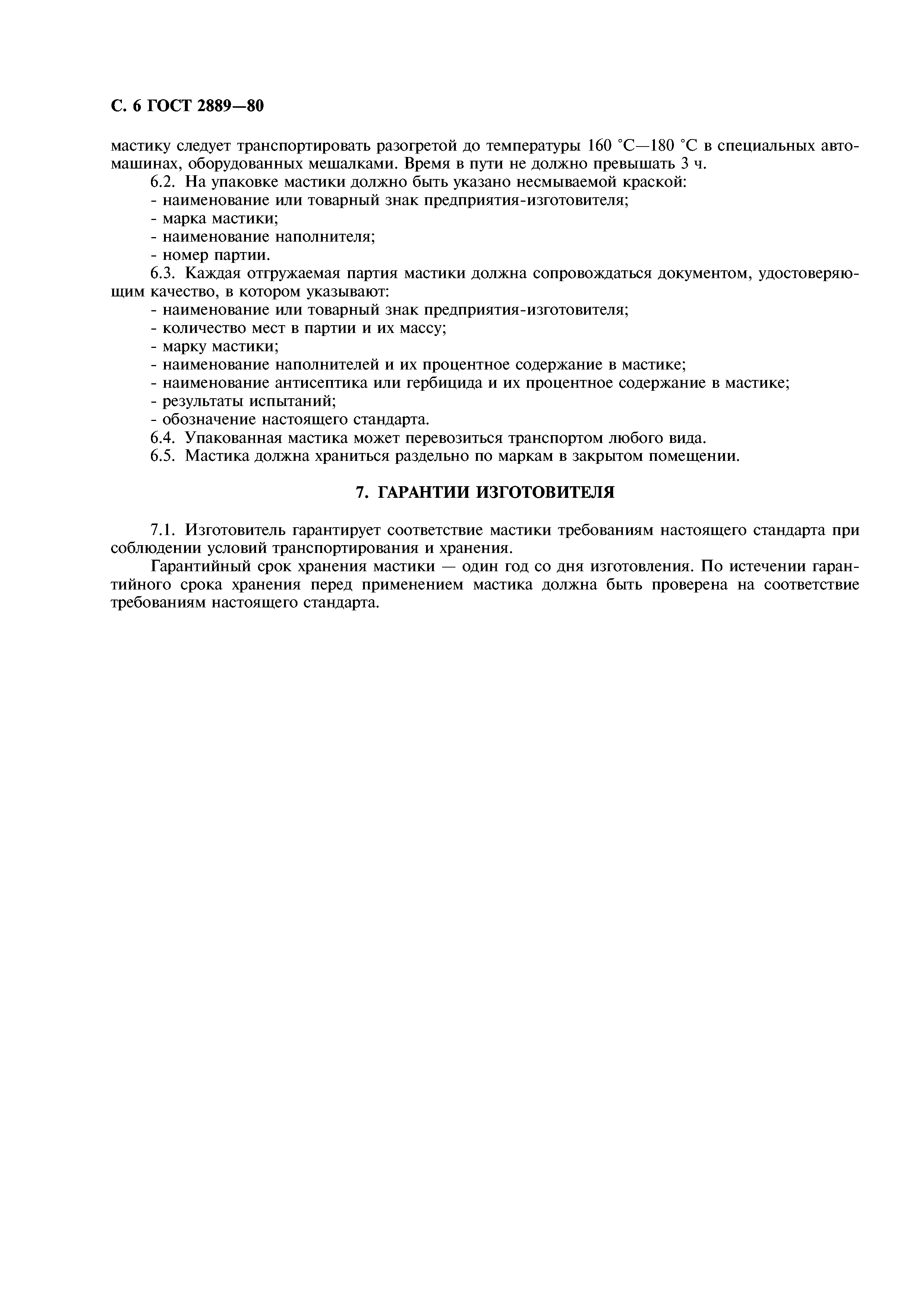 С. 6 ГОСТ 2889—80

мастику следует транспортировать разогретой до температуры 160 °С—180 °С в специальных автомашинах, оборудованных мешалками. Время в пути не должно превышать 3 ч.

6.2. На упаковке мастики должно быть указано несмываемой краской:
- наименование или товарный знак предприятия-изготовителя;
- марка мастики;
- наименование наполнителя;
- номер партии.

6.3. Каждая отгружаемая партия мастики должна сопровождаться документом, удостоверяющим качество, в котором указывают:
- наименование или товарный знак предприятия-изготовителя;
- количество мест в партии и их массу;
- марку мастики;
- наименование наполнителей и их процентное содержание в мастике;
- наименование антисептика или гербицида и их процентное содержание в мастике;
- результаты испытаний;
- обозначение настоящего стандарта.

6.4. Упакованная мастика может перевозиться транспортом любого вида.

6.5. Мастика должна храниться раздельно по маркам в закрытом помещении.

7. ГАРАНТИИ ИЗГОТОВИТЕЛЯ

7.1. Изготовитель гарантирует соответствие мастики требованиям настоящего стандарта при соблюдении условий транспортирования и хранения.

Гарантийный срок хранения мастики — один год со дня изготовления. По истечении гарантийного срока хранения перед применением мастика должна быть проверена на соответствие требованиям настоящего стандарта.